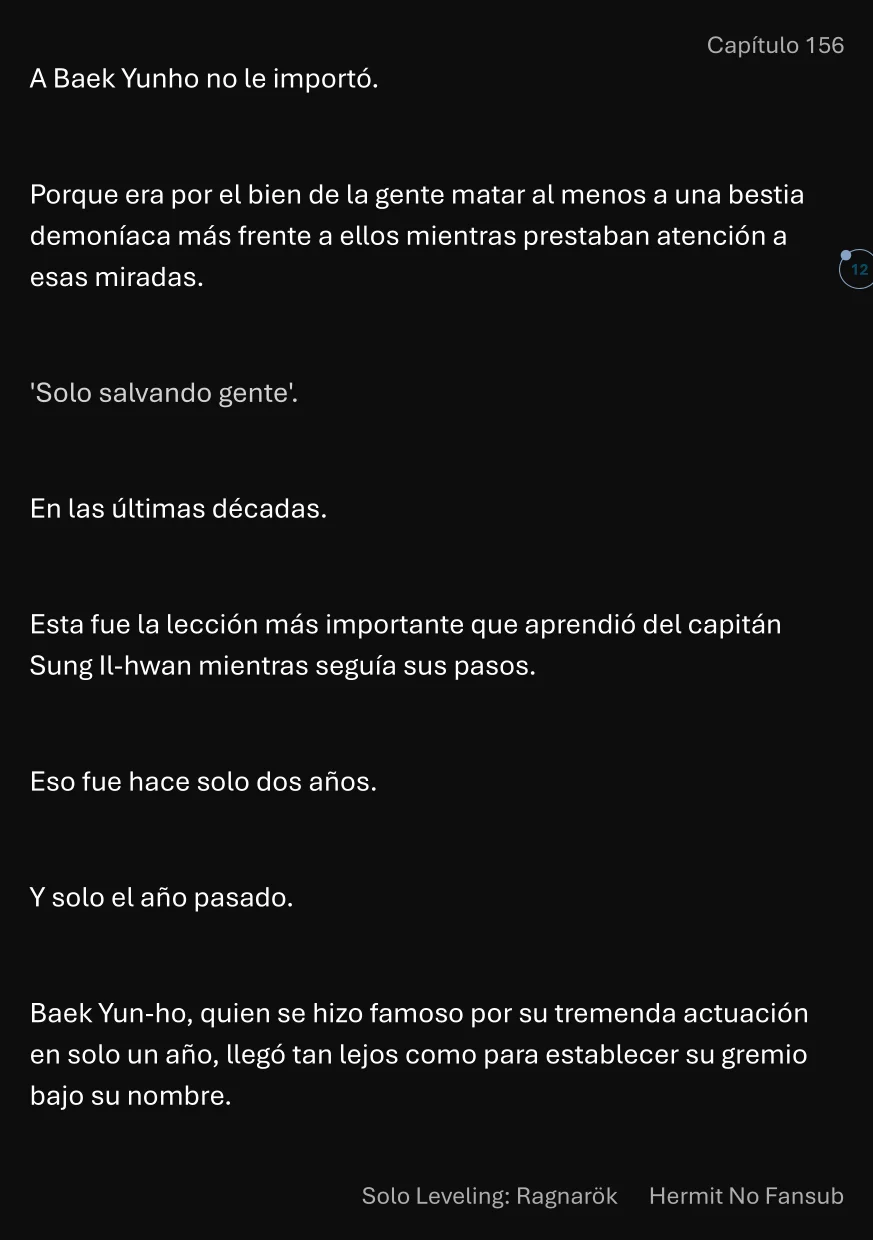 Capítulo 156

A Baek Yunho no le importó.

Porque era por el bien de la gente matar al menos a una bestia demoníaca más frente a ellos mientras prestaban atención a esas miradas.

12

'Solo salvando gente'.

En las últimas décadas.

Esta fue la lección más importante que aprendió del capitán Sung Il-hwan mientras seguía sus pasos.

Eso fue hace solo dos años.

Y solo el año pasado.

Baek Yun-ho, quien se hizo famoso por su tremenda actuación en solo un año, llegó tan lejos como para establecer su gremio bajo su nombre.

Solo Leveling: Ragnarök Hermit No Fansub